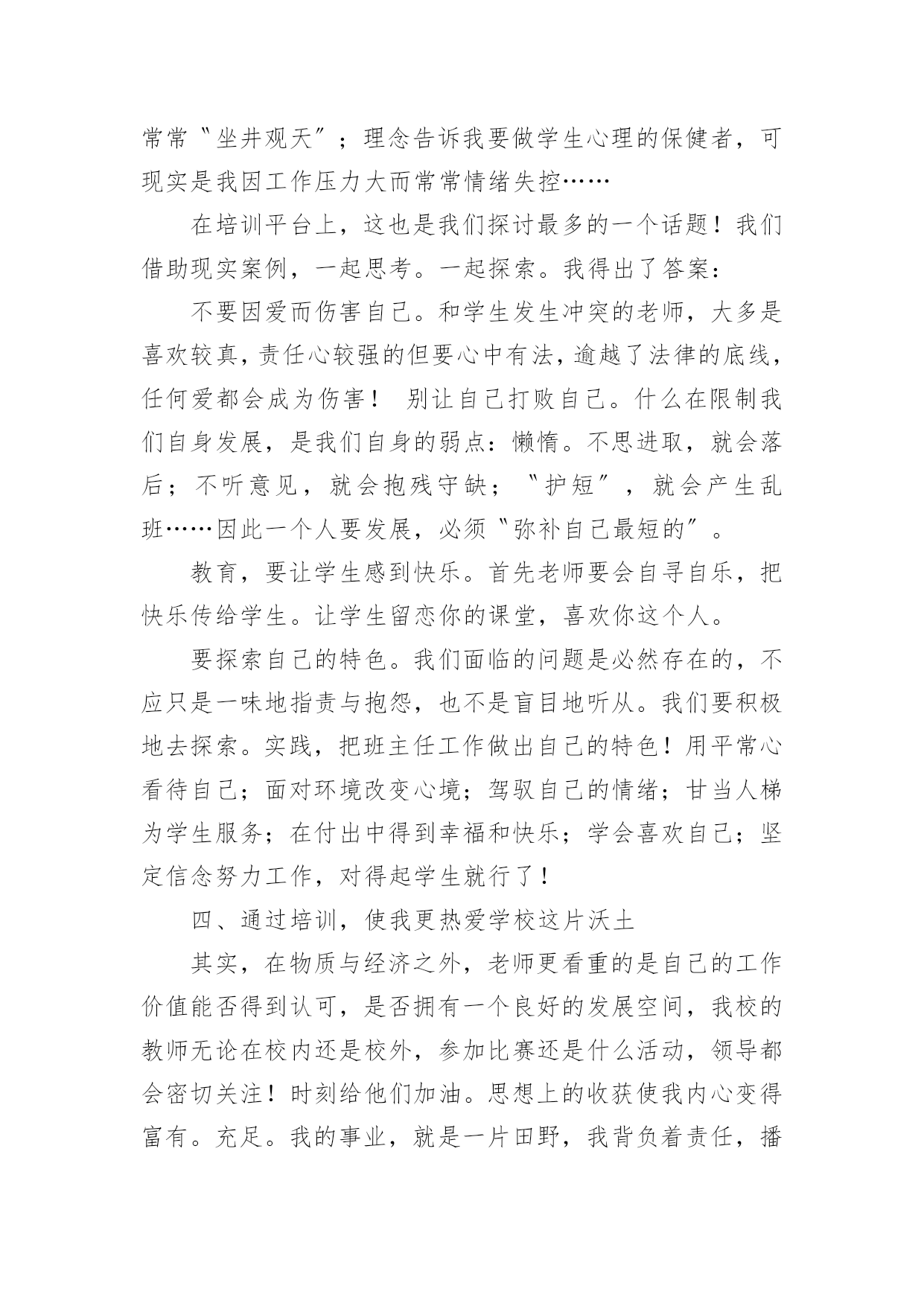 常常〝坐井观天〞；理念告诉我要做学生心理的保健者，可现实是我因工作压力大而常常情绪失控……

在培训平台上，这也是我们探讨最多的一个话题！我们借助现实案例，一起思考。一起探索。我得出了答案：

不要因爱而伤害自己。和学生发生冲突的老师，大多是喜欢较真，责任心较强的但要心中有法，逾越了法律的底线，任何爱都会成为伤害！ 别让自己打败自己。什么在限制我们自身发展，是我们自身的弱点：懒惰。不思进取，就会落后；不听意见，就会抱残守缺；〝护短〞，就会产生乱班……因此一个人要发展，必须〝弥补自己最短的〞。

教育，要让学生感到快乐。首先老师要会自寻自乐，把快乐传给学生。让学生留恋你的课堂，喜欢你这个人。

要探索自己的特色。我们面临的问题是必然存在的，不应只是一味地指责与抱怨，也不是盲目地听从。我们要积极地去探索。实践，把班主任工作做出自己的特色！用平常心看待自己；面对环境改变心境；驾驭自己的情绪；甘当人梯为学生服务；在付出中得到幸福和快乐；学会喜欢自己；坚定信念努力工作，对得起学生就行了！

四、通过培训，使我更热爱学校这片沃土

其实，在物质与经济之外，老师更看重的是自己的工作价值能否得到认可，是否拥有一个良好的发展空间，我校的教师无论在校内还是校外，参加比赛还是什么活动，领导都会密切关注！时刻给他们加油。思想上的收获使我内心变得富有。充足。我的事业，就是一片田野，我背负着责任，播